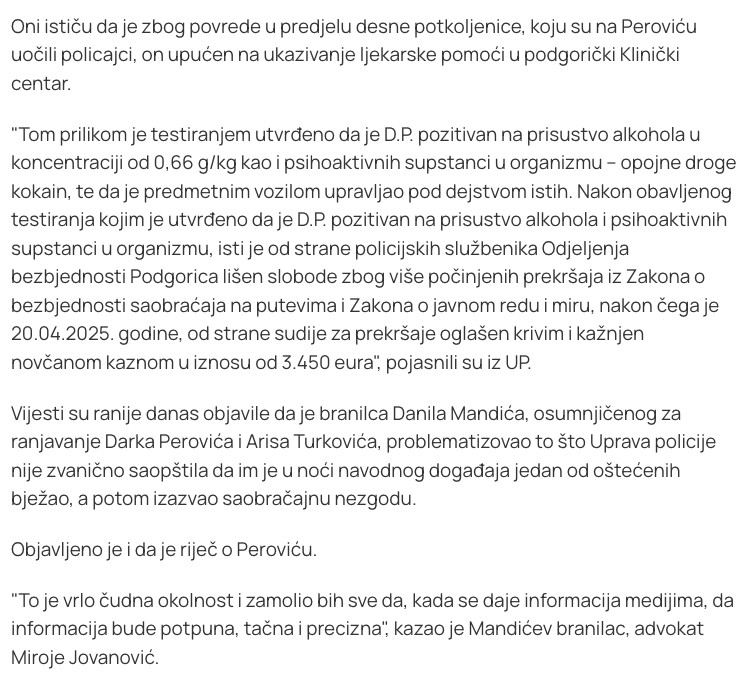 Oni ističu da je zbog povrede u predjelu desne potkoljenice, koju su na Peroviću uočili policajci, on upućen na ukazivanje ljekarske pomoći u podgorički Klinički centar.

"Tom prilikom je testiranjem utvrđeno da je D.P. pozitivan na prisustvo alkohola u koncentraciji od 0,66 g/kg kao i psihoaktivnih supstanci u organizmu – opojne droge kokain, te da je predmetnim vozilom upravljao pod dejstvom istih. Nakon obavljenog testiranja kojim je utvrđeno da je D.P. pozitivan na prisustvo alkohola i psihoaktivnih supstanci u organizmu, isti je od strane policijskih službenika Odjeljenja bezbjednosti Podgorica lišen slobode zbog više počinjenih prekršaja iz Zakona o bezbjednosti saobraćaja na putevima i Zakona o javnom redu i miru, nakon čega je 20.04.2025. godine, od strane sudije za prekršaje oglašen krivim i kažnjen novčanom kaznom u iznosu od 3.450 eura", pojasnili su iz UP.

Vijesti su ranije danas objavile da je branilca Danila Mandića, osumnjičenog za ranjavanje Darka Perovića i Arisa Turkovića, problematizovao to što Uprava policije nije zvanično saopštila da im je u noći navodnog događaja jedan od oštećenih bježao, a potom izazvao saobraćajnu nezgodu.

Objavljeno je i da je riječ o Peroviću.

"To je vrlo čudna okolnost i zamolio bih sve da, kada se daje informacija medijima, da informacija bude potpuna, tačna i precizna", kazao je Mandićev branilac, advokat Miroje Jovanović.